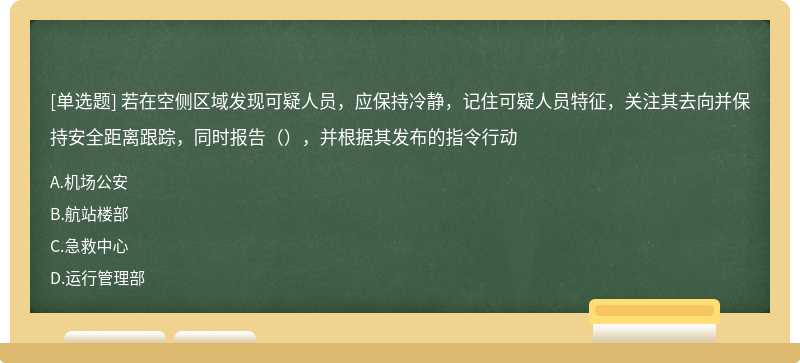 [单选题] 若在空侧区域发现可疑人员，应保持冷静，记住可疑人员特征，关注其去向并保持安全距离跟踪，同时报告（），并根据其发布的指令行动

A.机场公安

B.航站楼部

C.急救中心

D.运行管理部